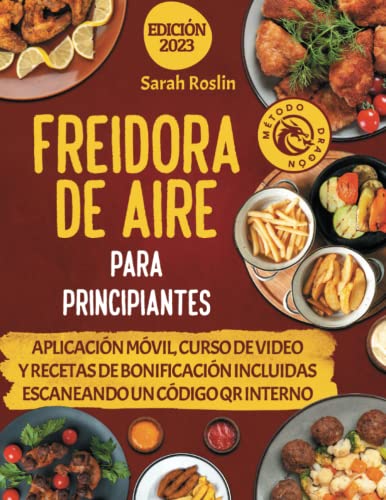 EDICIÓN 2023

Sarah Roslin

MÉTODO DRAGÓN

FREIDORA DE AIRE

PARA PRINCIPIANTES

APLICACIÓN MÓVIL, CURSO DE VIDEO Y RECETAS DE BONIFICACIÓN INCLUIDAS ESCANEANDO UN CÓDIGO QR INTERNO